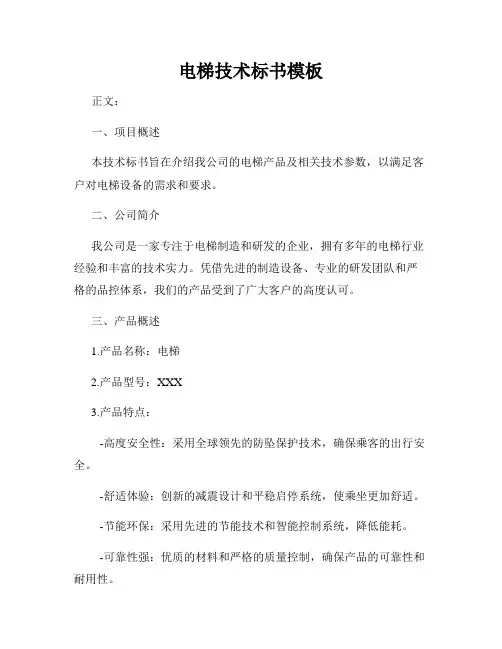 电梯技术标书模板

正文：

一、项目概述

本技术标书旨在介绍我公司的电梯产品及相关技术参数，以满足客户对电梯设备的需求和要求。

二、公司简介

我公司是一家专注于电梯制造和研发的企业，拥有多年的电梯行业经验和丰富的技术实力。凭借先进的制造设备、专业的研发团队和严格的品控体系，我们的产品受到了广大客户的高度认可。

三、产品概述

1.产品名称：电梯

2.产品型号：XXX

3.产品特点：

-高度安全性：采用全球领先的防坠保护技术，确保乘客的出行安全。

-舒适体验：创新的减震设计和平稳启停系统，使乘坐更加舒适。

-节能环保：采用先进的节能技术和智能控制系统，降低能耗。

-可靠性强：优质的材料和严格的质量控制，确保产品的可靠性和耐用性。